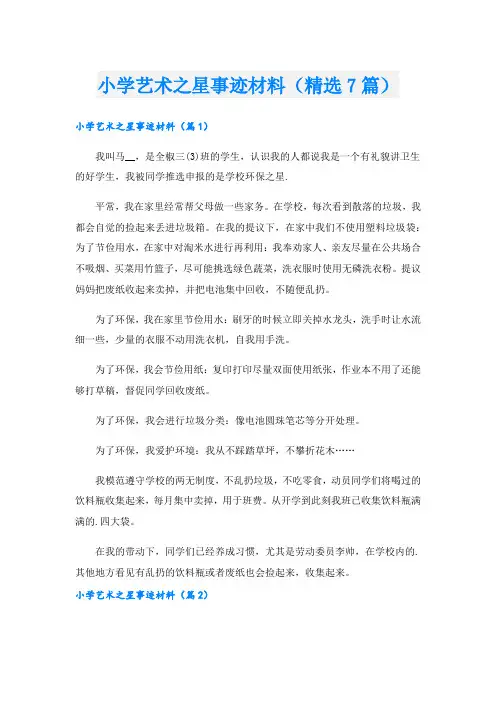 小学艺术之星事迹材料（精选7篇）

小学艺术之星事迹材料（篇1）

我叫马__，是全椒三(3)班的学生，认识我的人都说我是一个有礼貌讲卫生的好学生，我被同学推选申报的是学校环保之星.

平常，我在家里经常帮父母做一些家务。在学校，每次看到散落的垃圾，我都会自觉的捡起来丢进垃圾箱。在我的提议下，在家中我们不使用塑料垃圾袋；为了节俭用水，在家中对淘米水进行再利用；我奉劝家人、亲友尽量在公共场合不吸烟、买菜用竹篮子，尽可能挑选绿色蔬菜，洗衣服时使用无磷洗衣粉。提议妈妈把废纸收起来卖掉，并把电池集中回收，不随便乱扔。

为了环保，我在家里节俭用水：刷牙的时候立即关掉水龙头，洗手时让水流细一些，少量的衣服不动用洗衣机，自我用手洗。

为了环保，我会节俭用纸：复印打印尽量双面使用纸张，作业本不用了还能够打草稿，督促同学回收废纸。

为了环保，我会进行垃圾分类：像电池圆珠笔芯等分开处理。

为了环保，我爱护环境：我从不踩踏草坪，不攀折花木……

我模范遵守学校的两无制度，不乱扔垃圾，不吃零食，动员同学们将喝过的饮料瓶收集起来，每月集中卖掉，用于班费。从开学到此刻我班已收集饮料瓶满满的.四大袋。

在我的带动下，同学们已经养成习惯，尤其是劳动委员李帅，在学校内的.其他地方看见有乱扔的饮料瓶或者废纸也会捡起来，收集起来。

小学艺术之星事迹材料（篇2）